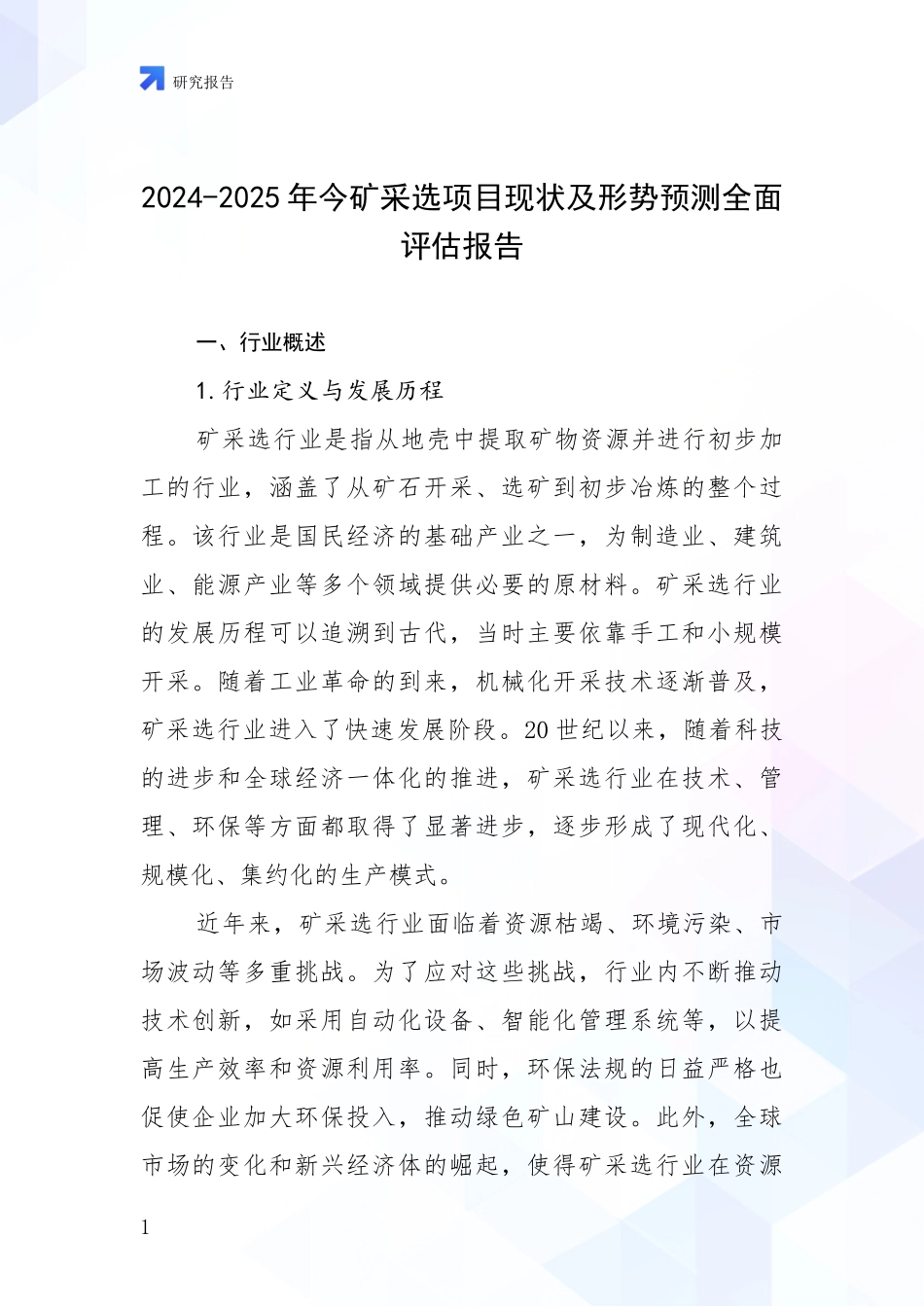 研究报告

2024-2025 年今矿采选项目现状及形势预测全面评估报告

一、行业概述

1. 行业定义与发展历程

矿采选行业是指从地壳中提取矿物资源并进行初步加工的行业，涵盖了从矿石开采、选矿到初步冶炼的整个过程。该行业是国民经济的基础产业之一，为制造业、建筑业、能源产业等多个领域提供必要的原材料。矿采选行业的发展历程可以追溯到古代，当时主要依靠手工和小规模开采。随着工业革命的到来，机械化开采技术逐渐普及，矿采选行业进入了快速发展阶段。20 世纪以来，随着科技的进步和全球经济一体化的推进，矿采选行业在技术、管理、环保等方面都取得了显著进步，逐步形成了现代化、规模化、集约化的生产模式。

近年来，矿采选行业面临着资源枯竭、环境污染、市场波动等多重挑战。为了应对这些挑战，行业内不断推动技术创新，如采用自动化设备、智能化管理系统等，以提高生产效率和资源利用率。同时，环保法规的日益严格也促使企业加大环保投入，推动绿色矿山建设。此外，全球市场的变化和新兴经济体的崛起，使得矿采选行业在资源

1